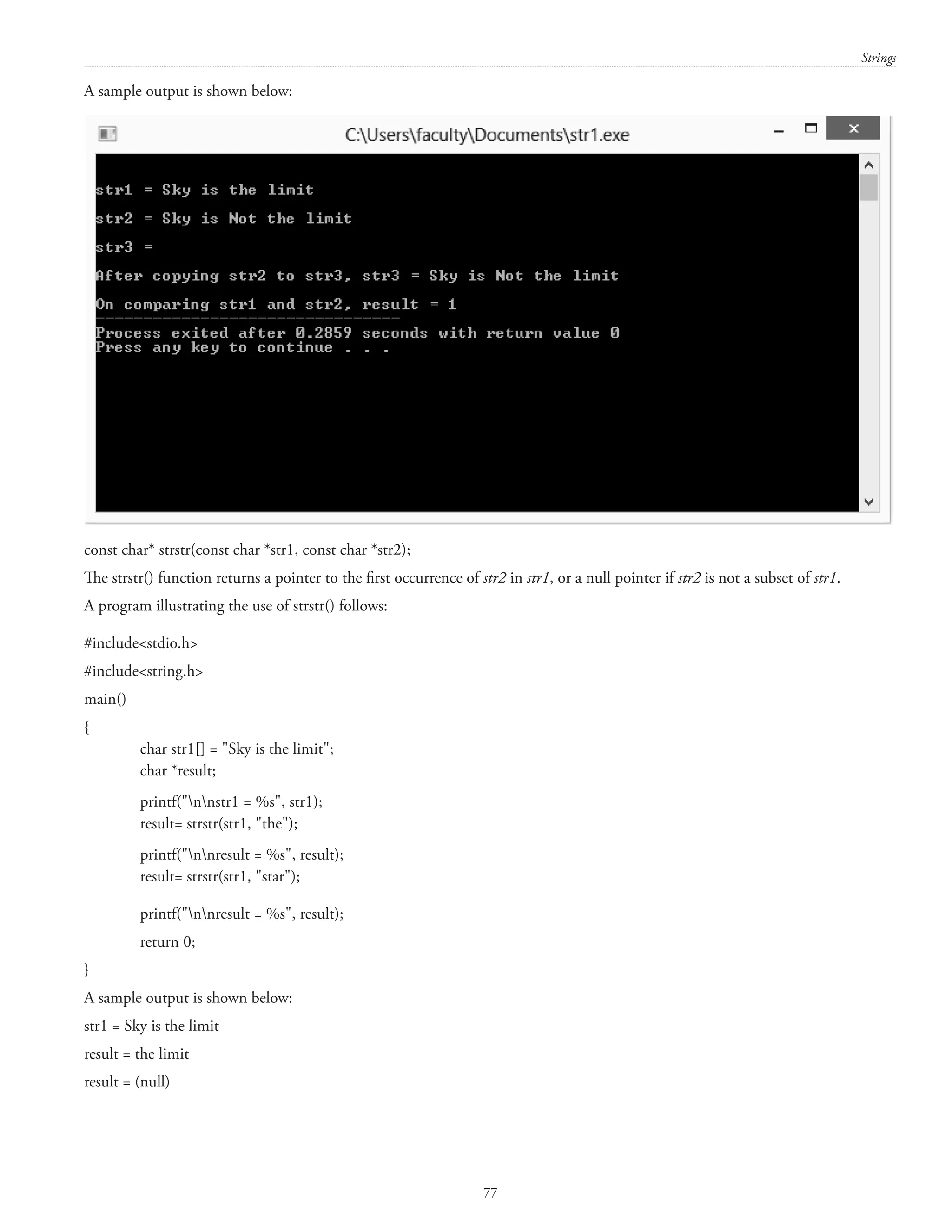 Strings

A sample output is shown below:

C:\Users\faculty\Documents\str1.exe

str1 = Sky is the limit

str2 = Sky is Not the limit

str3 =

After copying str2 to str3, str3 = Sky is Not the limit

On comparing str1 and str2, result = 1
--------------------------------
Process exited after 0.2859 seconds with return value 0
Press any key to continue . . .

const char* strstr(const char *str1, const char *str2);

The strstr() function returns a pointer to the first occurrence of str2 in str1, or a null pointer if str2 is not a subset of str1.

A program illustrating the use of strstr() follows:

#include<stdio.h>

#include<string.h>

main()

{

char str1[] = "Sky is the limit";
char *result;

printf("\n\nstr1 = %s", str1);
result= strstr(str1, "the");

printf("\n\nresult = %s", result);
result= strstr(str1, "star");

printf("\n\nresult = %s", result);

return 0;

}

A sample output is shown below:

str1 = Sky is the limit

result = the limit

result = (null)

77